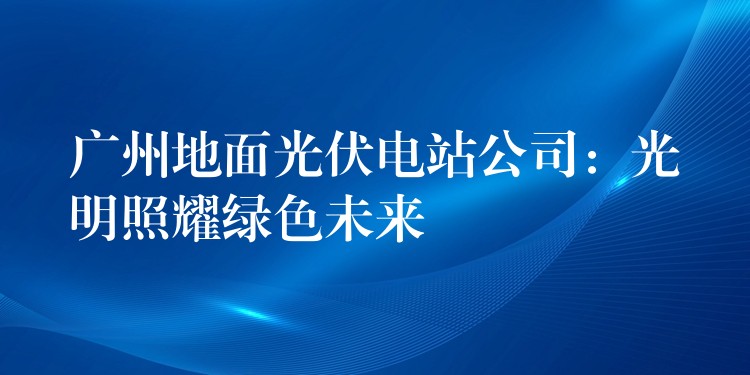 广州地面光伏电站公司：光明照耀绿色未来